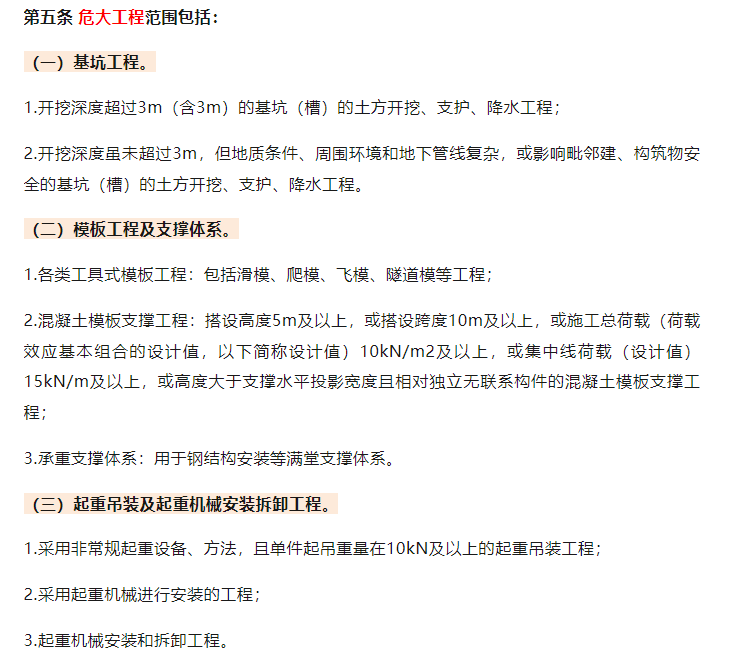 第五条 危大工程范围包括：

（一）基坑工程。

1.开挖深度超过3m（含3m）的基坑（槽）的土方开挖、支护、降水工程；

2.开挖深度虽未超过3m，但地质条件、周围环境和地下管线复杂，或影响毗邻建、构筑物安全的基坑（槽）的土方开挖、支护、降水工程。

（二）模板工程及支撑体系。

1.各类工具式模板工程：包括滑模、爬模、飞模、隧道模等工程；

2.混凝土模板支撑工程：搭设高度5m及以上，或搭设跨度10m及以上，或施工总荷载（荷载效应基本组合的设计值，以下简称设计值）10kN/m2及以上，或集中线荷载（设计值）15kN/m及以上，或高度大于支撑水平投影宽度且相对独立无联系构件的混凝土模板支撑工程；

3.承重支撑体系：用于钢结构安装等满堂支撑体系。

（三）起重吊装及起重机械安装拆卸工程。

1.采用非常规起重设备、方法，且单件起吊重量在10kN及以上的起重吊装工程；

2.采用起重机械进行安装的工程；

3.起重机械安装和拆卸工程。